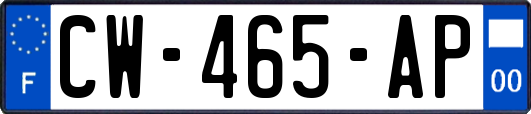 F
CW-465-AP
00